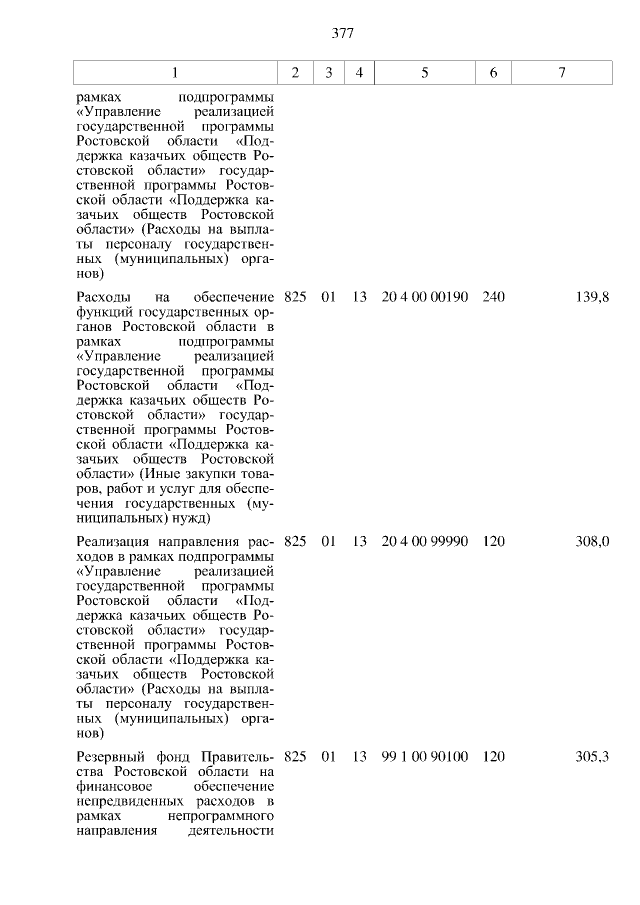 377

| 1 | 2 | 3 | 4 | 5 | 6 | 7 |
|---|---|---|---|---|---|---|
| рамках подпрограммы «Управление реализацией государственной программы Ростовской области «Поддержка казачьих обществ Ростовской области» государственной программы Ростовской области «Поддержка казачьих обществ Ростовской области» (Расходы на выплаты персоналу государственных (муниципальных) органов) | | | | | | |
| Расходы на обеспечение функций государственных органов Ростовской области в рамках подпрограммы «Управление реализацией государственной программы Ростовской области «Поддержка казачьих обществ Ростовской области» государственной программы Ростовской области «Поддержка казачьих обществ Ростовской области» (Иные закупки товаров, работ и услуг для обеспечения государственных (муниципальных) нужд) | 825 | 01 | 13 | 20 4 00 00190 | 240 | 139,8 |
| Реализация направления расходов в рамках подпрограммы «Управление реализацией государственной программы Ростовской области «Поддержка казачьих обществ Ростовской области» государственной программы Ростовской области «Поддержка казачьих обществ Ростовской области» (Расходы на выплаты персоналу государственных (муниципальных) органов) | 825 | 01 | 13 | 20 4 00 99990 | 120 | 308,0 |
| Резервный фонд Правительства Ростовской области на финансовое обеспечение непредвиденных расходов в рамках непрограммного направления деятельности | 825 | 01 | 13 | 99 1 00 90100 | 120 | 305,3 |